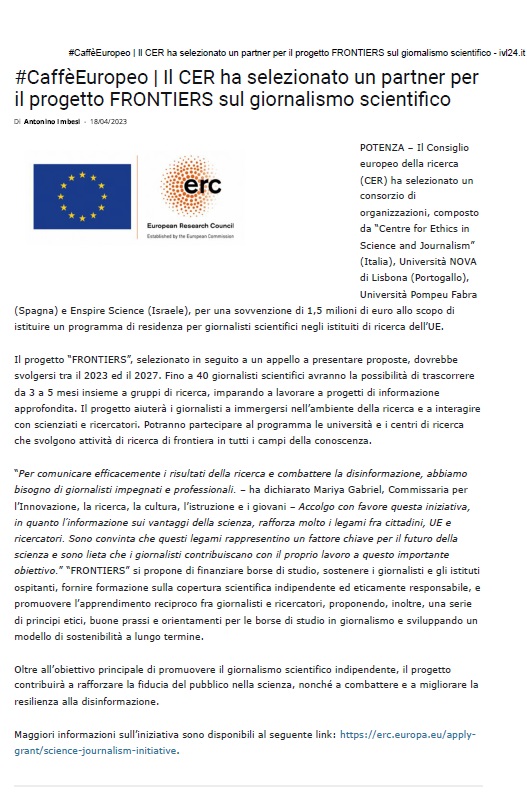 #CaffèEuropeo | Il CER ha selezionato un partner per il progetto FRONTIERS sul giornalismo scientifico - ivl24.it

#CaffèEuropeo | Il CER ha selezionato un partner per il progetto FRONTIERS sul giornalismo scientifico

Di Antonino Imbesi - 18/04/2023

erc
European Research Council
Established by the European Commission

POTENZA – Il Consiglio europeo della ricerca (CER) ha selezionato un consorzio di organizzazioni, composto da "Centre for Ethics in Science and Journalism" (Italia), Università NOVA di Lisbona (Portogallo), Università Pompeu Fabra (Spagna) e Enspire Science (Israele), per una sovvenzione di 1,5 milioni di euro allo scopo di istituire un programma di residenza per giornalisti scientifici negli istituti di ricerca dell'UE.

Il progetto "FRONTIERS", selezionato in seguito a un appello a presentare proposte, dovrebbe svolgersi tra il 2023 ed il 2027. Fino a 40 giornalisti scientifici avranno la possibilità di trascorrere da 3 a 5 mesi insieme a gruppi di ricerca, imparando a lavorare a progetti di informazione approfondita. Il progetto aiuterà i giornalisti a immergersi nell'ambiente della ricerca e a interagire con scienziati e ricercatori. Potranno partecipare al programma le università e i centri di ricerca che svolgono attività di ricerca di frontiera in tutti i campi della conoscenza.

"Per comunicare efficacemente i risultati della ricerca e combattere la disinformazione, abbiamo bisogno di giornalisti impegnati e professionali. – ha dichiarato Mariya Gabriel, Commissaria per l'Innovazione, la ricerca, la cultura, l'istruzione e i giovani – Accolgo con favore questa iniziativa, in quanto l'informazione sui vantaggi della scienza, rafforza molto i legami fra cittadini, UE e ricercatori. Sono convinta che questi legami rappresentino un fattore chiave per il futuro della scienza e sono lieta che i giornalisti contribuiscano con il proprio lavoro a questo importante obiettivo." "FRONTIERS" si propone di finanziare borse di studio, sostenere i giornalisti e gli istituti ospitanti, fornire formazione sulla copertura scientifica indipendente ed eticamente responsabile, e promuovere l'apprendimento reciproco fra giornalisti e ricercatori, proponendo, inoltre, una serie di principi etici, buone prassi e orientamenti per le borse di studio in giornalismo e sviluppando un modello di sostenibilità a lungo termine.

Oltre all'obiettivo principale di promuovere il giornalismo scientifico indipendente, il progetto contribuirà a rafforzare la fiducia del pubblico nella scienza, nonché a combattere e a migliorare la resilienza alla disinformazione.

Maggiori informazioni sull'iniziativa sono disponibili al seguente link: https://erc.europa.eu/apply-grant/science-journalism-initiative.